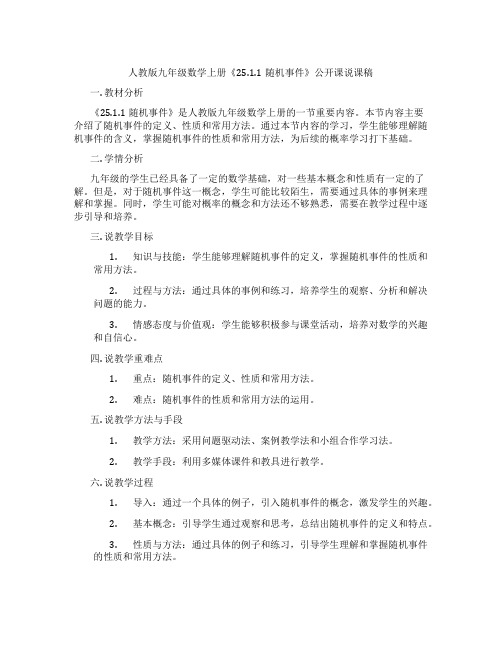 人教版九年级数学上册《25.1.1 随机事件》公开课说课稿

一. 教材分析

《25.1.1 随机事件》是人教版九年级数学上册的一节重要内容。本节内容主要介绍了随机事件的定义、性质和常用方法。通过本节内容的学习，学生能够理解随机事件的含义，掌握随机事件的性质和常用方法，为后续的概率学习打下基础。

二. 学情分析

九年级的学生已经具备了一定的数学基础，对一些基本概念和性质有一定的了解。但是，对于随机事件这一概念，学生可能比较陌生，需要通过具体的事例来理解和掌握。同时，学生可能对概率的概念和方法还不够熟悉，需要在教学过程中逐步引导和培养。

三. 说教学目标

1. 知识与技能：学生能够理解随机事件的定义，掌握随机事件的性质和常用方法。

2. 过程与方法：通过具体的事例和练习，培养学生的观察、分析和解决问题的能力。

3. 情感态度与价值观：学生能够积极参与课堂活动，培养对数学的兴趣和自信心。

四. 说教学重难点

1. 重点：随机事件的定义、性质和常用方法。

2. 难点：随机事件的性质和常用方法的运用。

五. 说教学方法与手段

1. 教学方法：采用问题驱动法、案例教学法和小组合作学习法。

2. 教学手段：利用多媒体课件和教具进行教学。

六. 说教学过程

1. 导入：通过一个具体的例子，引入随机事件的概念，激发学生的兴趣。

2. 基本概念：引导学生通过观察和思考，总结出随机事件的定义和特点。

3. 性质与方法：通过具体的例子和练习，引导学生理解和掌握随机事件的性质和常用方法。